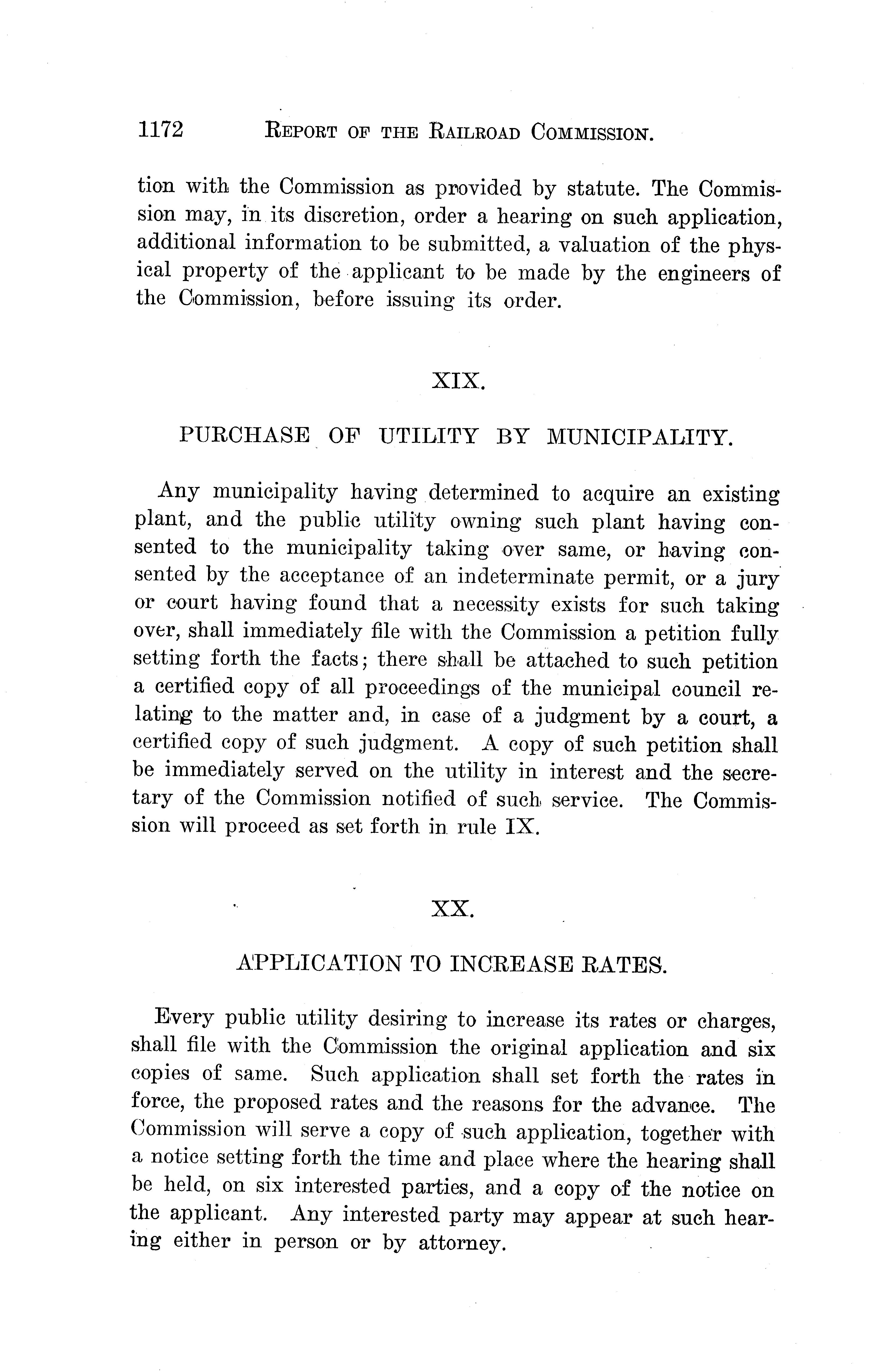 1172 REPORT OF THE RAILROAD COMMISSION.

tion with the Commission as provided by statute. The Commission may, in its discretion, order a hearing on such application, additional information to be submitted, a valuation of the physical property of the applicant to be made by the engineers of the Commission, before issuing its order.

XIX.

PURCHASE OF UTILITY BY MUNICIPALITY.

Any municipality having determined to acquire an existing plant, and the public utility owning such plant having consented to the municipality taking over same, or having consented by the acceptance of an indeterminate permit, or a jury or court having found that a necessity exists for such taking over, shall immediately file with the Commission a petition fully setting forth the facts; there shall be attached to such petition a certified copy of all proceedings of the municipal council relating to the matter and, in case of a judgment by a court, a certified copy of such judgment. A copy of such petition shall be immediately served on the utility in interest and the secretary of the Commission notified of such service. The Commission will proceed as set forth in rule IX.

XX.

APPLICATION TO INCREASE RATES.

Every public utility desiring to increase its rates or charges, shall file with the Commission the original application and six copies of same. Such application shall set forth the rates in force, the proposed rates and the reasons for the advance. The Commission will serve a copy of such application, together with a notice setting forth the time and place where the hearing shall be held, on six interested parties, and a copy of the notice on the applicant. Any interested party may appear at such hearing either in person or by attorney.